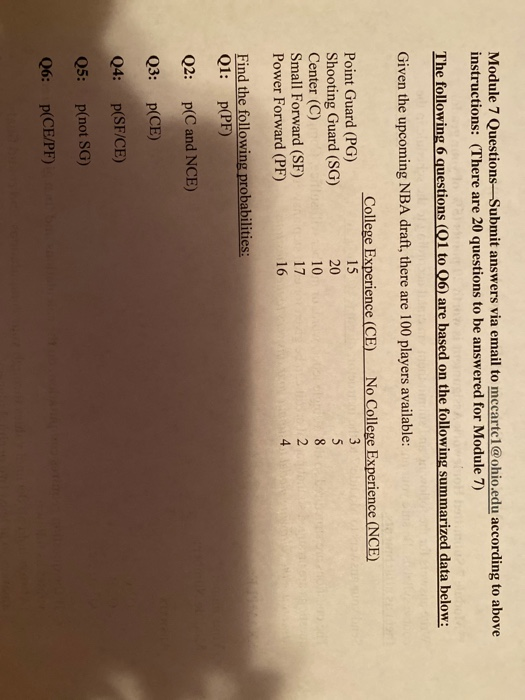 Module 7 Questions—Submit answers via email to mccartc1@ohio.edu according to above instructions: (There are 20 questions to be answered for Module 7)

The following 6 questions (Q1 to Q6) are based on the following summarized data below:

Given the upcoming NBA draft, there are 100 players available:

| | College Experience (CE) | No College Experience (NCE) |
|---|---|---|
| Point Guard (PG) | 15 | 3 |
| Shooting Guard (SG) | 20 | 5 |
| Center (C) | 10 | 8 |
| Small Forward (SF) | 17 | 2 |
| Power Forward (PF) | 16 | 4 |

Find the following probabilities:

Q1: p(PF)

Q2: p(C and NCE)

Q3: p(CE)

Q4: p(SF/CE)

Q5: p(not SG)

Q6: p(CE/PF)